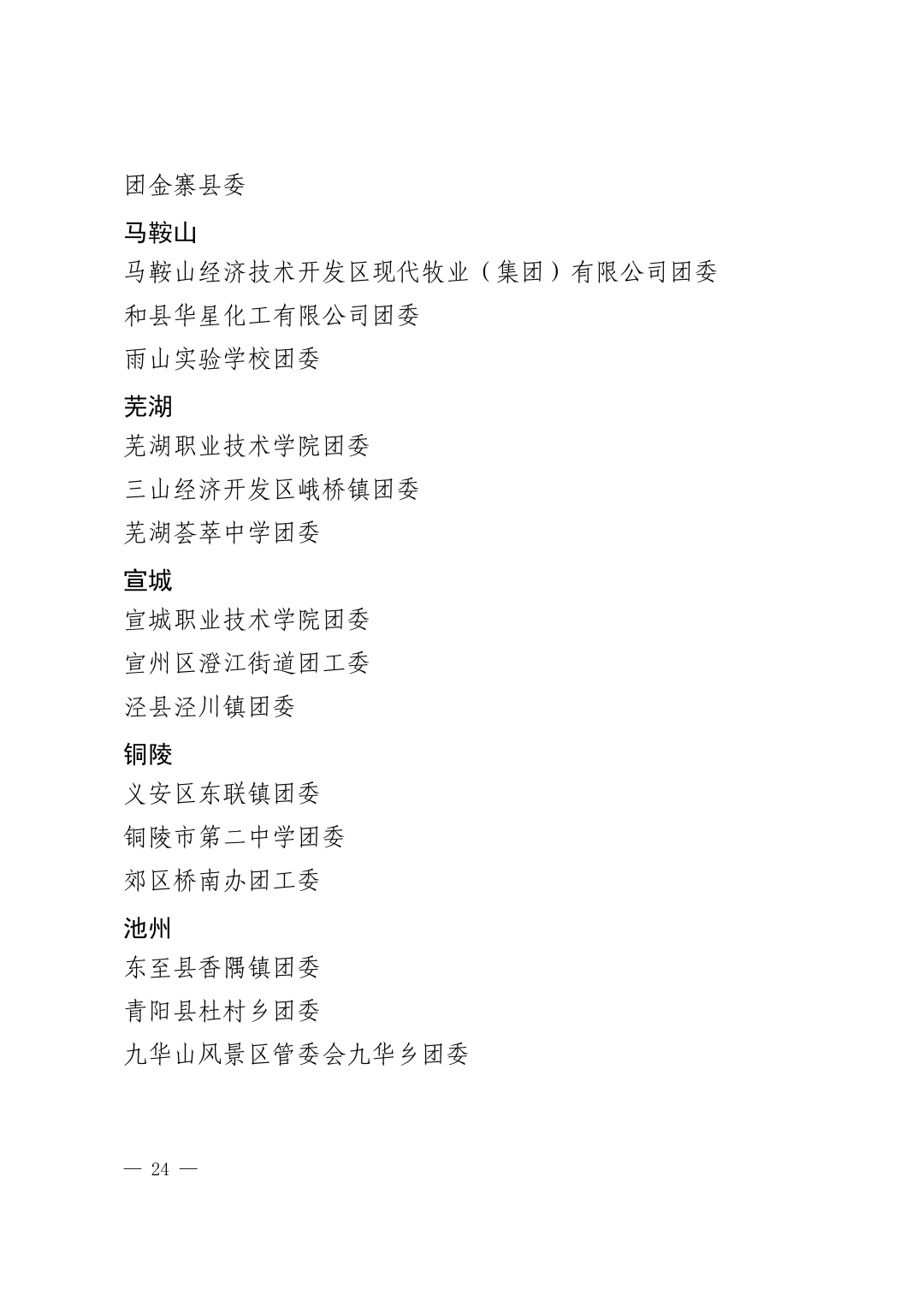 团金寨县委

马鞍山

马鞍山经济技术开发区现代牧业（集团）有限公司团委

和县华星化工有限公司团委

雨山实验学校团委

芜湖

芜湖职业技术学院团委

三山经济开发区峨桥镇团委

芜湖荟萃中学团委

宣城

宣城职业技术学院团委

宣州区澄江街道团工委

泾县泾川镇团委

铜陵

义安区东联镇团委

铜陵市第二中学团委

郊区桥南办团工委

池州

东至县香隅镇团委

青阳县杜村乡团委

九华山风景区管委会九华乡团委

— 24 —